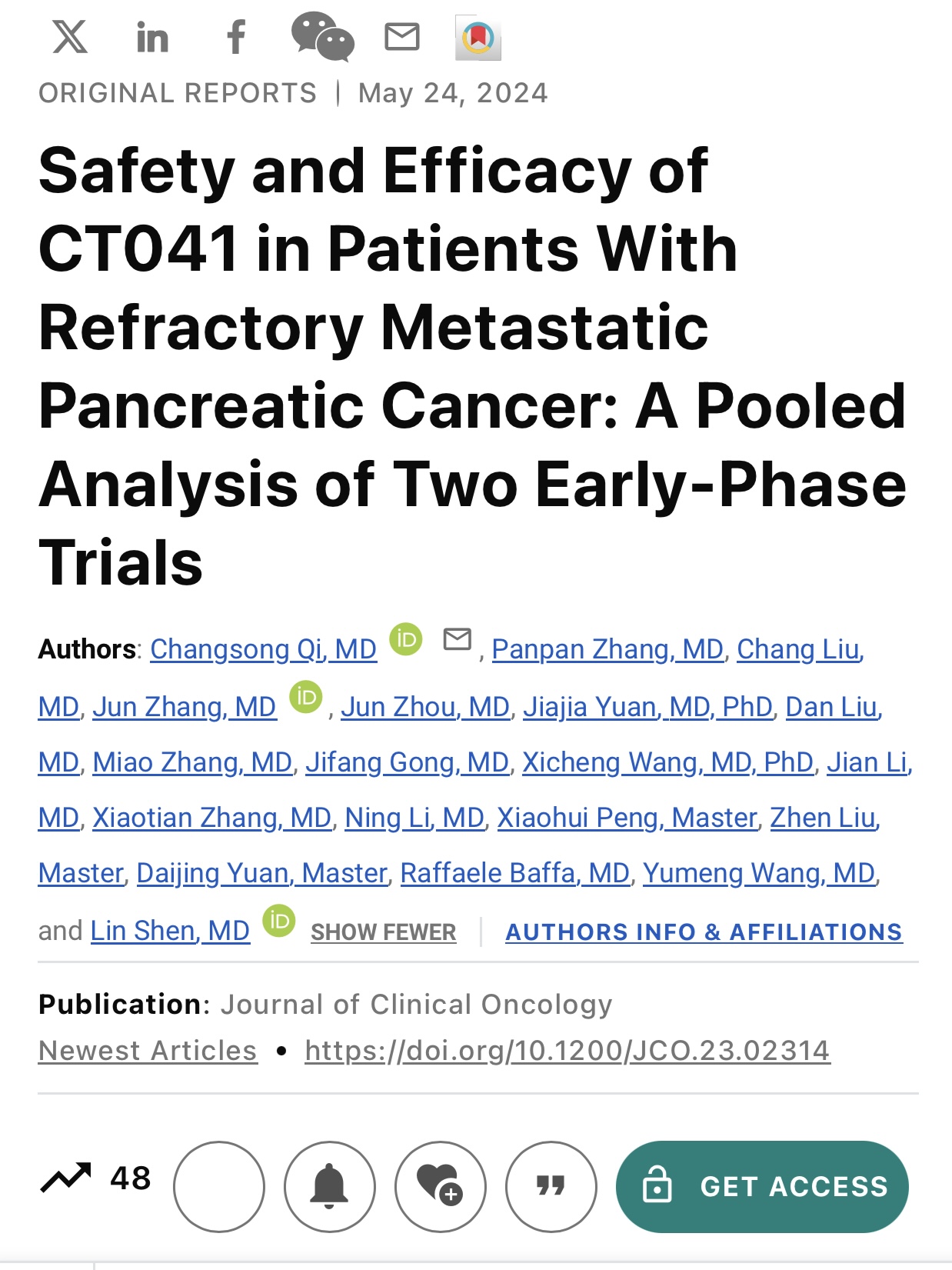 ORIGINAL REPORTS | May 24, 2024

Safety and Efficacy of CT041 in Patients With Refractory Metastatic Pancreatic Cancer: A Pooled Analysis of Two Early-Phase Trials

Authors: Changsong Qi, MD, Panpan Zhang, MD, Chang Liu, MD, Jun Zhang, MD, Jun Zhou, MD, Jiajia Yuan, MD, PhD, Dan Liu, MD, Miao Zhang, MD, Jifang Gong, MD, Xicheng Wang, MD, PhD, Jian Li, MD, Xiaotian Zhang, MD, Ning Li, MD, Xiaohui Peng, Master, Zhen Liu, Master, Daijing Yuan, Master, Raffaele Baffa, MD, Yumeng Wang, MD, and Lin Shen, MD SHOW FEWER | AUTHORS INFO & AFFILIATIONS

Publication: Journal of Clinical Oncology
Newest Articles • https://doi.org/10.1200/JCO.23.02314

48

GET ACCESS